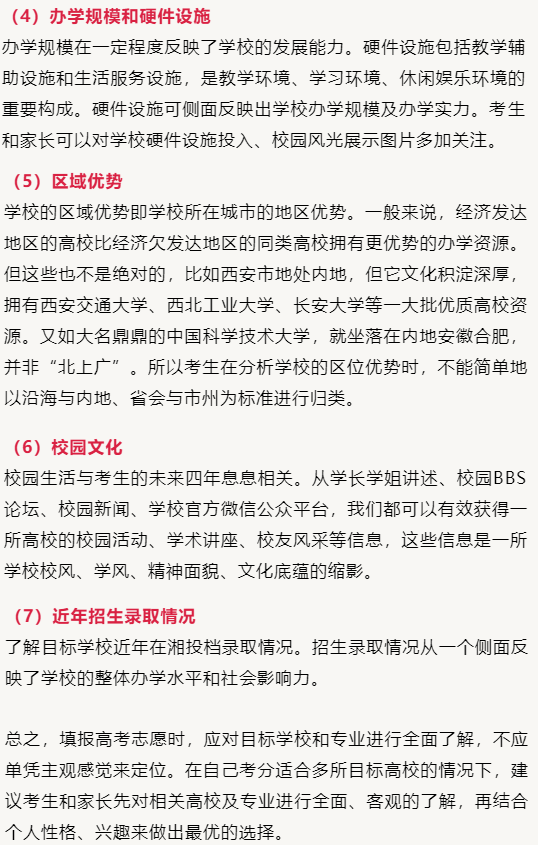 （4）办学规模和硬件设施

办学规模在一定程度反映了学校的发展能力。硬件设施包括教学辅助设施和生活服务设施，是教学环境、学习环境、休闲娱乐环境的重要构成。硬件设施可侧面反映出学校办学规模及办学实力。考生和家长可以对学校硬件设施投入、校园风光展示图片多加关注。

（5）区域优势

学校的区域优势即学校所在城市的地区优势。一般来说，经济发达地区的高校比经济欠发达地区的同类高校拥有更优势的办学资源。但这些也不是绝对的，比如西安市地处内地，但它文化积淀深厚，拥有西安交通大学、西北工业大学、长安大学等一大批优质高校资源。又如大名鼎鼎的中国科学技术大学，就坐落在内地安徽合肥，并非“北上广”。所以考生在分析学校的区位优势时，不能简单地以沿海与内地、省会与市州为标准进行归类。

（6）校园文化

校园生活与考生的未来四年息息相关。从学长学姐讲述、校园BBS论坛、校园新闻、学校官方微信公众平台，我们都可以有效获得一所高校的校园活动、学术讲座、校友风采等信息，这些信息是一所学校校风、学风、精神面貌、文化底蕴的缩影。

（7）近年招生录取情况

了解目标学校近年在湘投档录取情况。招生录取情况从一个侧面反映了学校的整体办学水平和社会影响力。

总之，填报高考志愿时，应对目标学校和专业进行全面了解，不应单凭主观感觉来定位。在自己考分适合多所目标高校的情况下，建议考生和家长先对相关高校及专业进行全面、客观的了解，再结合个人性格、兴趣来做出最优的选择。